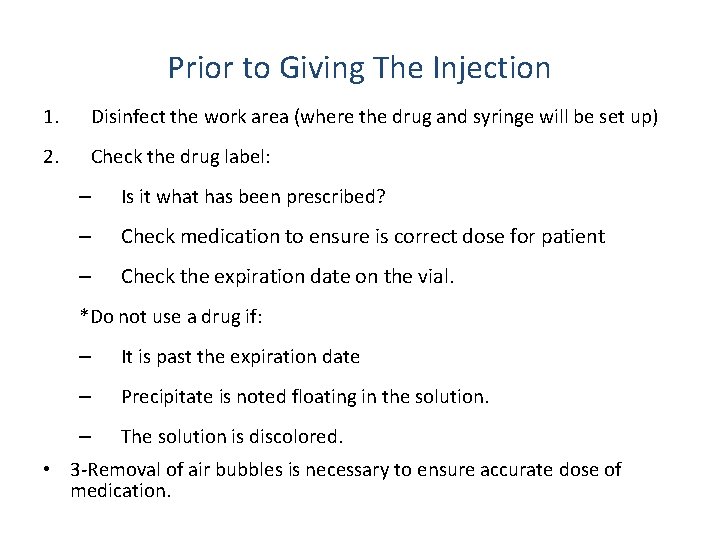 Prior to Giving The Injection

1. Disinfect the work area (where the drug and syringe will be set up)

2. Check the drug label:

– Is it what has been prescribed?

– Check medication to ensure is correct dose for patient

– Check the expiration date on the vial.

*Do not use a drug if:

– It is past the expiration date

– Precipitate is noted floating in the solution.

– The solution is discolored.

• 3-Removal of air bubbles is necessary to ensure accurate dose of medication.